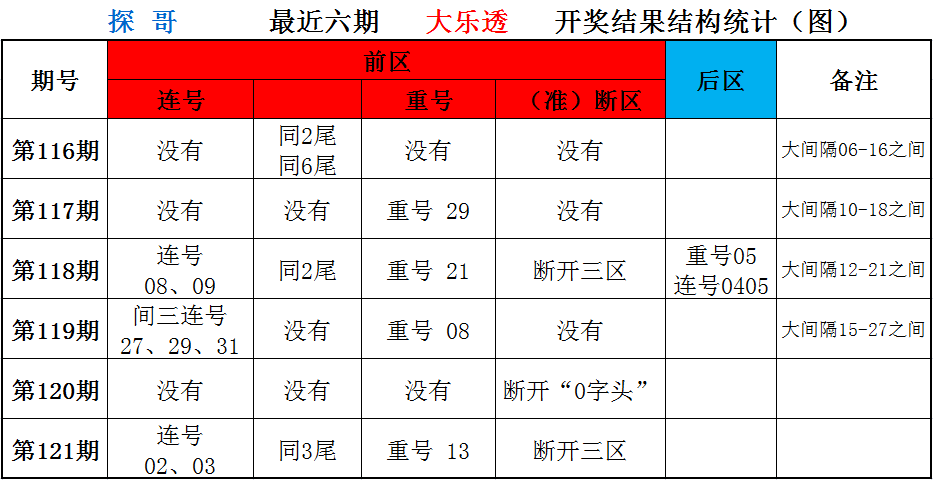 探 哥 最近六期 大乐透 开奖结果结构统计（图）

| 期号 | 前区 |  |  |  | 后区 | 备注 |
|---|---|---|---|---|---|---|
|  | 连号 |  | 重号 | （准）断区 |  |  |
| 第116期 | 没有 | 同2尾 同6尾 | 没有 | 没有 |  | 大间隔06-16之间 |
| 第117期 | 没有 | 没有 | 重号 29 | 没有 |  | 大间隔10-18之间 |
| 第118期 | 连号 08、09 | 同2尾 | 重号 21 | 断开三区 | 重号05 连号0405 | 大间隔12-21之间 |
| 第119期 | 间三连号 27、29、31 | 没有 | 重号 08 | 没有 |  | 大间隔15-27之间 |
| 第120期 | 没有 | 没有 | 没有 | 断开“0字头” |  |  |
| 第121期 | 连号 02、03 | 同3尾 | 重号 13 | 断开三区 |  |  |